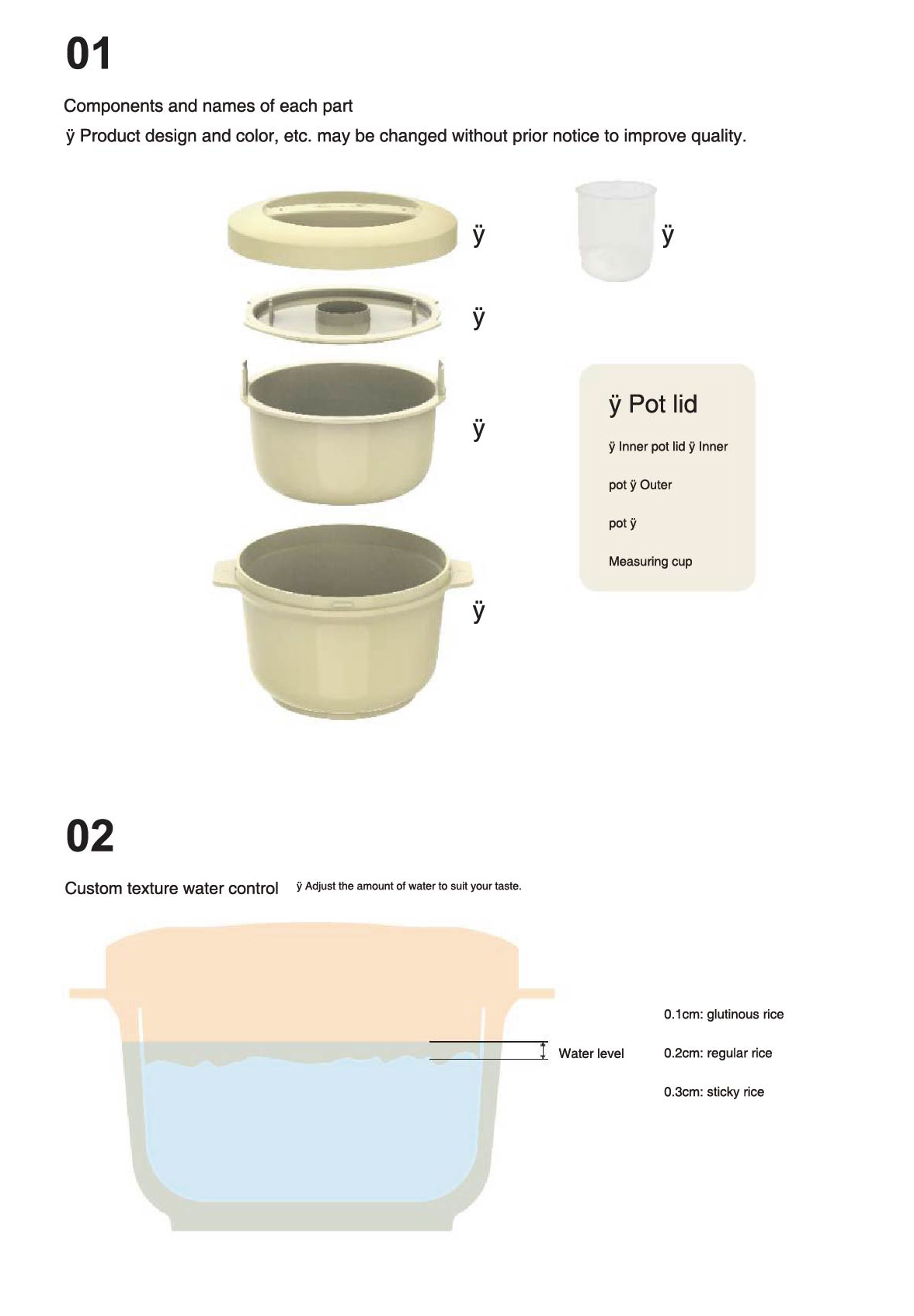 01

Components and names of each part

ÿ Product design and color, etc. may be changed without prior notice to improve quality.

ÿ

ÿ

ÿ

ÿ

ÿ

ÿ Pot lid

ÿ Inner pot lid ÿ Inner pot ÿ Outer pot ÿ

Measuring cup

02

Custom texture water control ÿ Adjust the amount of water to suit your taste.

Water level

0.1cm: glutinous rice

0.2cm: regular rice

0.3cm: sticky rice